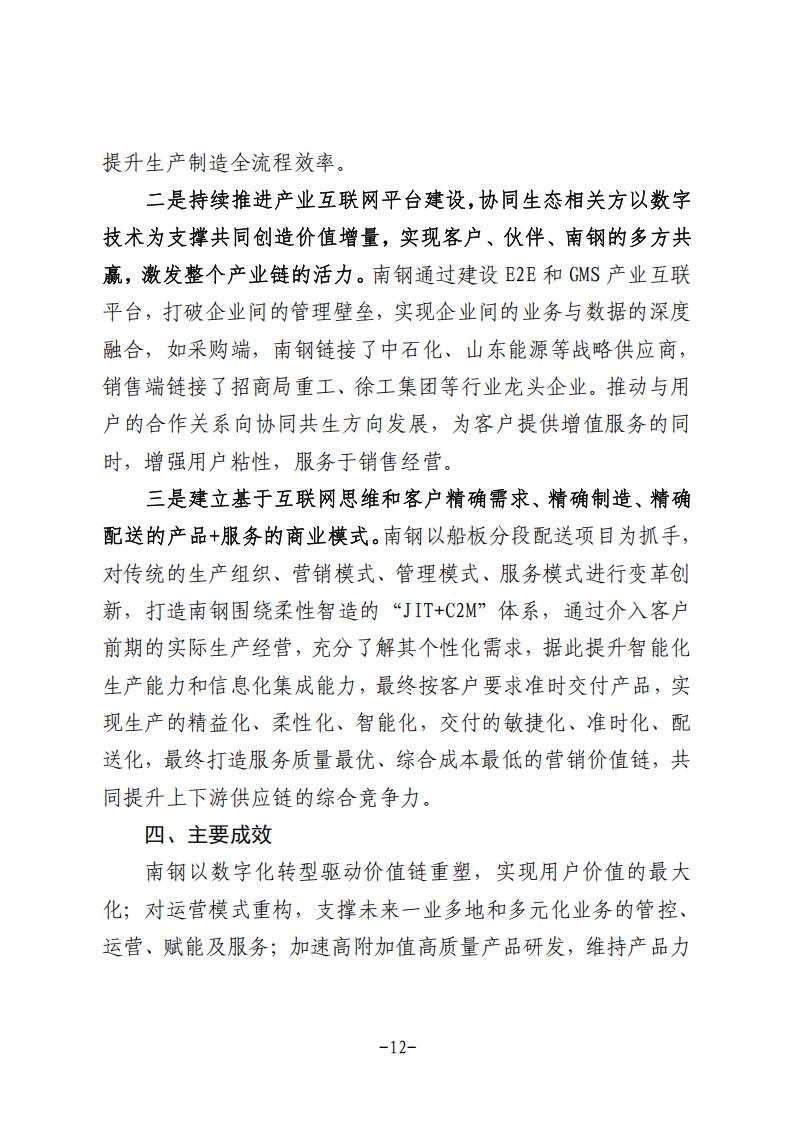 提升生产制造全流程效率。

二是持续推进产业互联网平台建设，协同生态相关方以数字技术为支撑共同创造价值增量，实现客户、伙伴、南钢的多方共赢，激发整个产业链的活力。南钢通过建设 E2E 和 GMS 产业互联平台，打破企业间的管理壁垒，实现企业间的业务与数据的深度融合，如采购端，南钢链接了中石化、山东能源等战略供应商，销售端链接了招商局重工、徐工集团等行业龙头企业。推动与用户的合作关系向协同共生方向发展，为客户提供增值服务的同时，增强用户粘性，服务于销售经营。

三是建立基于互联网思维和客户精确需求、精确制造、精确配送的产品+服务的商业模式。南钢以船板分段配送项目为抓手，对传统的生产组织、营销模式、管理模式、服务模式进行变革创新，打造南钢围绕柔性智造的“JIT+C2M”体系，通过介入客户前期的实际生产经营，充分了解其个性化需求，据此提升智能化生产能力和信息化集成能力，最终按客户要求准时交付产品，实现生产的精益化、柔性化、智能化，交付的敏捷化、准时化、配送化，最终打造服务质量最优、综合成本最低的营销价值链，共同提升上下游供应链的综合竞争力。

四、主要成效

南钢以数字化转型驱动价值链重塑，实现用户价值的最大化；对运营模式重构，支撑未来一业多地和多元化业务的管控、运营、赋能及服务；加速高附加值高质量产品研发，维持产品力

-12-